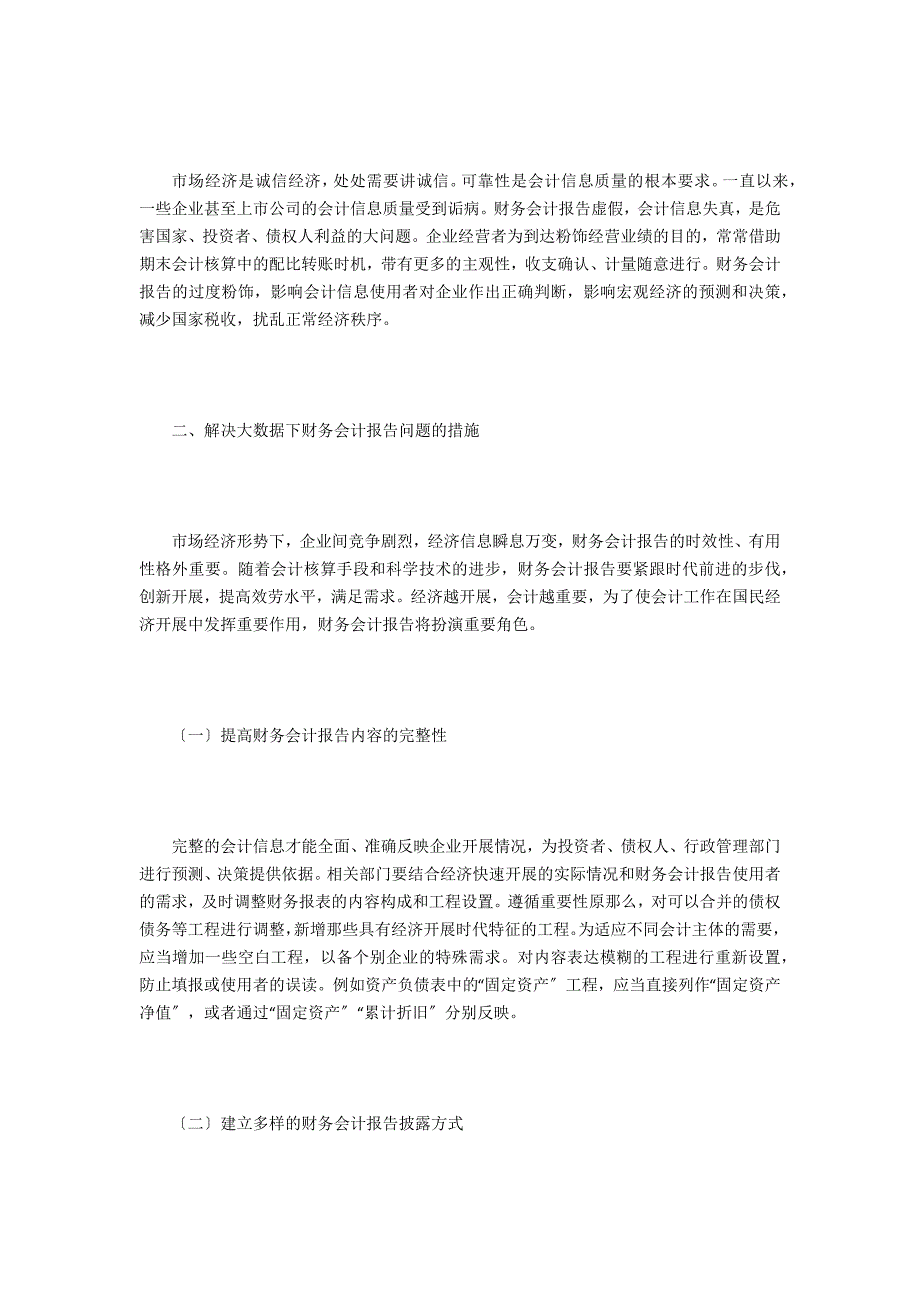 市场经济是诚信经济，处处需要讲诚信。可靠性是会计信息质量的根本要求。一直以来，一些企业甚至上市公司的会计信息质量受到诟病。财务会计报告虚假，会计信息失真，是危害国家、投资者、债权人利益的大问题。企业经营者为到达粉饰经营业绩的目的，常常借助期末会计核算中的配比转账时机，带有更多的主观性，收支确认、计量随意进行。财务会计报告的过度粉饰，影响会计信息使用者对企业作出正确判断，影响宏观经济的预测和决策，减少国家税收，扰乱正常经济秩序。

二、解决大数据下财务会计报告问题的措施

市场经济形势下，企业间竞争剧烈，经济信息瞬息万变，财务会计报告的时效性、有用性格外重要。随着会计核算手段和科学技术的进步，财务会计报告要紧跟时代前进的步伐，创新开展，提高效劳水平，满足需求。经济越开展，会计越重要，为了使会计工作在国民经济开展中发挥重要作用，财务会计报告将扮演重要角色。

〔一〕提高财务会计报告内容的完整性

完整的会计信息才能全面、准确反映企业开展情况，为投资者、债权人、行政管理部门进行预测、决策提供依据。相关部门要结合经济快速开展的实际情况和财务会计报告使用者的需求，及时调整财务报表的内容构成和工程设置。遵循重要性原那么，对可以合并的债权债务等工程进行调整，新增那些具有经济开展时代特征的工程。为适应不同会计主体的需要，应当增加一些空白工程，以备个别企业的特殊需求。对内容表达模糊的工程进行重新设置，防止填报或使用者的误读。例如资产负债表中的“固定资产〞工程，应当直接列作“固定资产净值〞，或者通过“固定资产〞“累计折旧〞分别反映。

〔二〕建立多样的财务会计报告披露方式